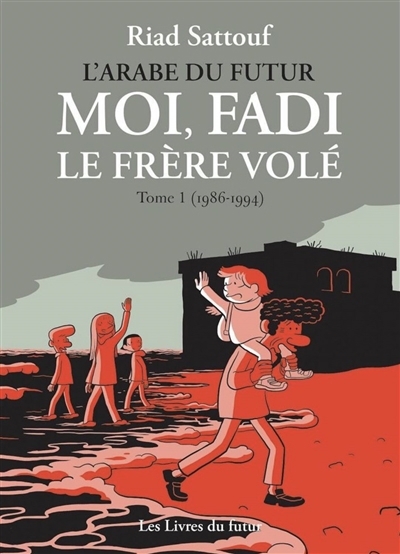 Riad Sattouf

L'ARABE DU FUTUR

MOI, FADI
LE FRÈRE VOLÉ

Tome 1 (1986-1994)

Les Livres du futur